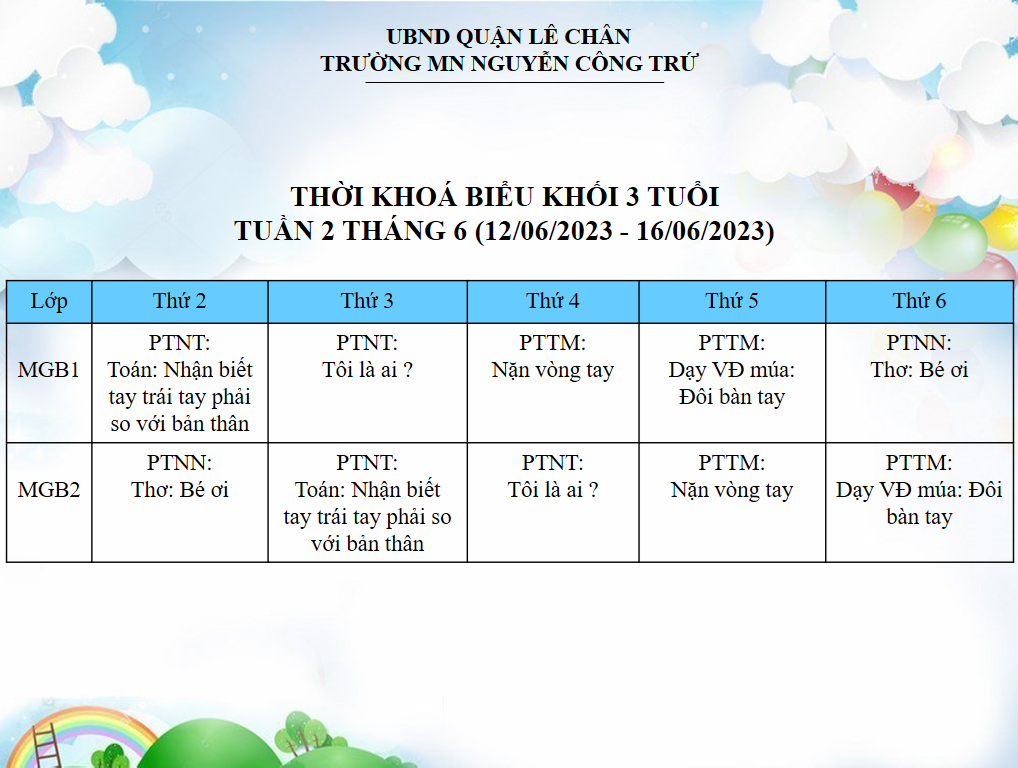 UBND QUẬN LÊ CHÂN
TRƯỜNG MN NGUYỄN CÔNG TRỨ

THỜI KHOÁ BIỂU KHỐI 3 TUỔI
TUẦN 2 THÁNG 6 (12/06/2023 - 16/06/2023)

| Lớp | Thứ 2 | Thứ 3 | Thứ 4 | Thứ 5 | Thứ 6 |
|---|---|---|---|---|---|
| MGB1 | PTNT: Toán: Nhận biết tay trái tay phải so với bản thân | PTNT: Tôi là ai ? | PTTM: Nặn vòng tay | PTTM: Dạy VĐ múa: Đôi bàn tay | PTNN: Thơ: Bé ơi |
| MGB2 | PTNN: Thơ: Bé ơi | PTNT: Toán: Nhận biết tay trái tay phải so với bản thân | PTNT: Tôi là ai ? | PTTM: Nặn vòng tay | PTTM: Dạy VĐ múa: Đôi bàn tay |